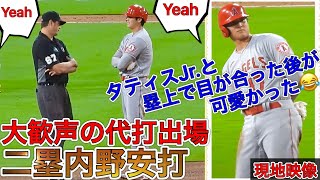 Yeah

Yeah

67

タティスJr.と
塁上で目が合った後が
可愛かった😂

大歓声の代打出場
二塁内野安打

現地映像